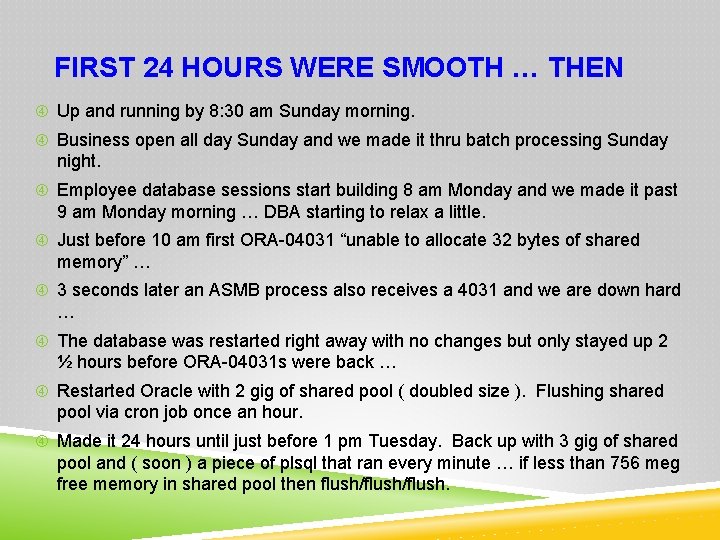 FIRST 24 HOURS WERE SMOOTH … THEN

Up and running by 8:30 am Sunday morning.

Business open all day Sunday and we made it thru batch processing Sunday night.

Employee database sessions start building 8 am Monday and we made it past 9 am Monday morning … DBA starting to relax a little.

Just before 10 am first ORA-04031 “unable to allocate 32 bytes of shared memory” …

3 seconds later an ASMB process also receives a 4031 and we are down hard …

The database was restarted right away with no changes but only stayed up 2 ½ hours before ORA-04031s were back …

Restarted Oracle with 2 gig of shared pool ( doubled size ). Flushing shared pool via cron job once an hour.

Made it 24 hours until just before 1 pm Tuesday. Back up with 3 gig of shared pool and ( soon ) a piece of plsql that ran every minute … if less than 756 meg free memory in shared pool then flush/flush/flush.